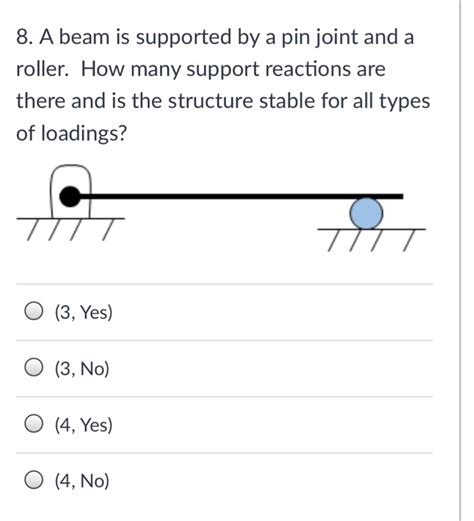 8. A beam is supported by a pin joint and a roller. How many support reactions are there and is the structure stable for all types of loadings?

(3, Yes)

(3, No)

(4, Yes)

(4, No)